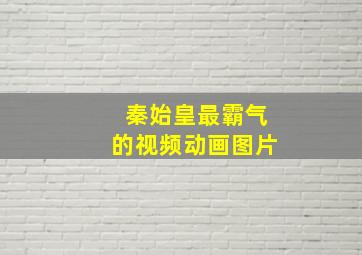 秦始皇最霸气
的视频动画图片